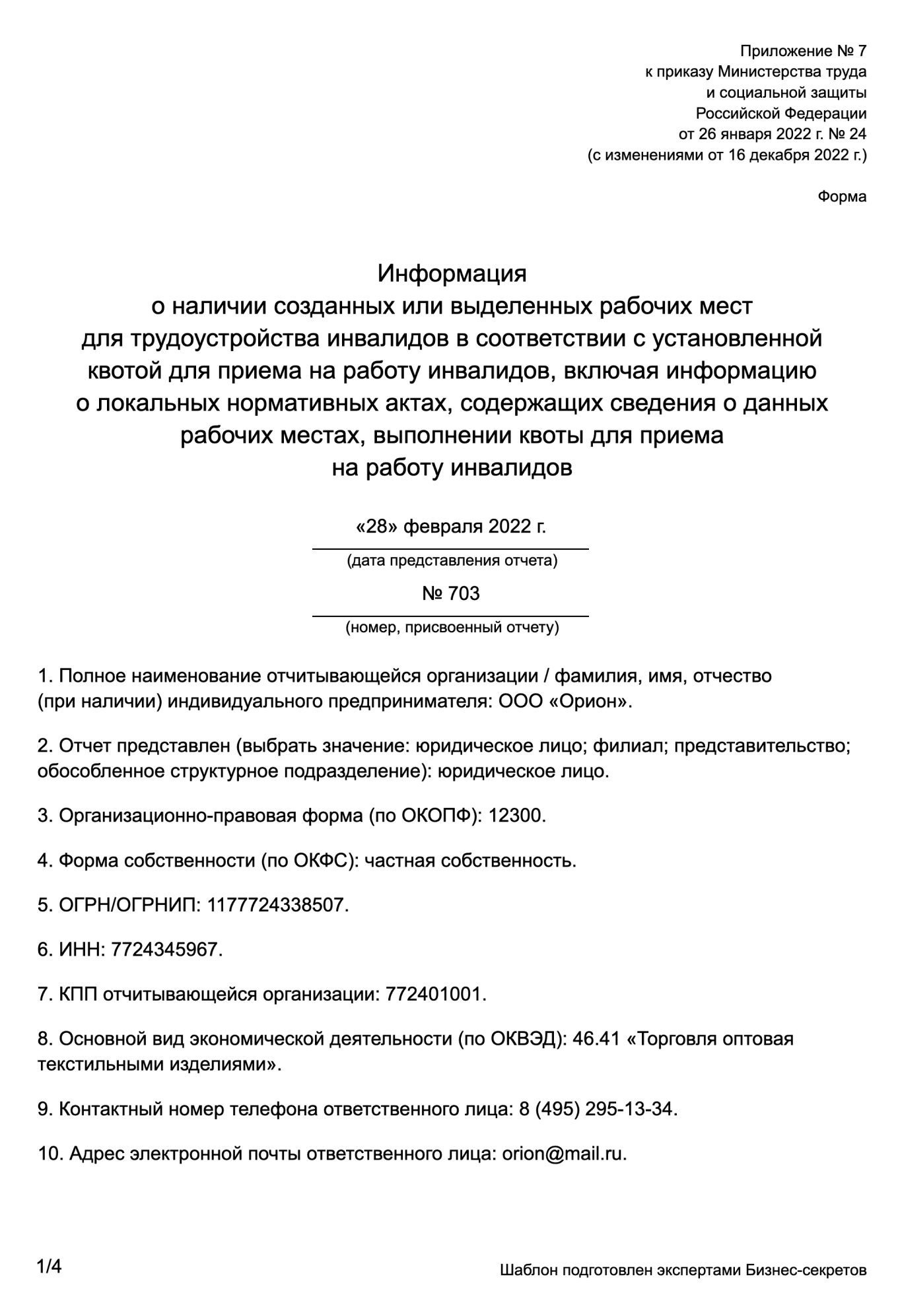 Приложение № 7
к приказу Министерства труда
и социальной защиты
Российской Федерации
от 26 января 2022 г. № 24
(с изменениями от 16 декабря 2022 г.)

Форма

Информация
о наличии созданных или выделенных рабочих мест для трудоустройства инвалидов в соответствии с установленной квотой для приема на работу инвалидов, включая информацию о локальных нормативных актах, содержащих сведения о данных рабочих местах, выполнении квоты для приема на работу инвалидов

«28» февраля 2022 г.
(дата представления отчета)

№ 703
(номер, присвоенный отчету)

1. Полное наименование отчитывающейся организации / фамилия, имя, отчество (при наличии) индивидуального предпринимателя: ООО «Орион».

2. Отчет представлен (выбрать значение: юридическое лицо; филиал; представительство; обособленное структурное подразделение): юридическое лицо.

3. Организационно-правовая форма (по ОКОПФ): 12300.

4. Форма собственности (по ОКФС): частная собственность.

5. ОГРН/ОГРНИП: 1177724338507.

6. ИНН: 7724345967.

7. КПП отчитывающейся организации: 772401001.

8. Основной вид экономической деятельности (по ОКВЭД): 46.41 «Торговля оптовая текстильными изделиями».

9. Контактный номер телефона ответственного лица: 8 (495) 295-13-34.

10. Адрес электронной почты ответственного лица: orion@mail.ru.

1/4

Шаблон подготовлен экспертами Бизнес-секретов